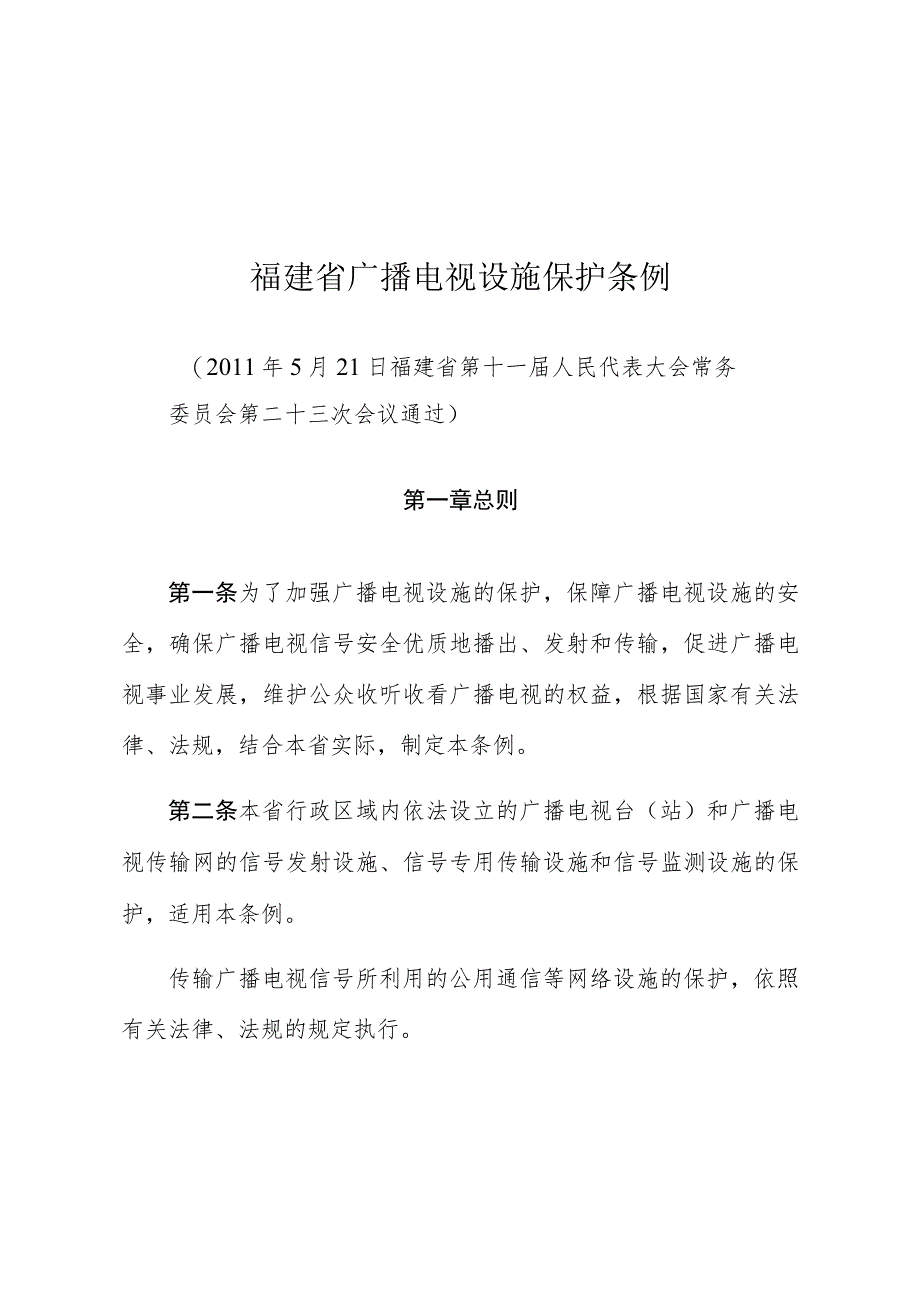 福建省广播电视设施保护条例

（2011年5月21日福建省第十一届人民代表大会常务委员会第二十三次会议通过）

第一章总则

第一条为了加强广播电视设施的保护，保障广播电视设施的安全，确保广播电视信号安全优质地播出、发射和传输，促进广播电视事业发展，维护公众收听收看广播电视的权益，根据国家有关法律、法规，结合本省实际，制定本条例。

第二条本省行政区域内依法设立的广播电视台（站）和广播电视传输网的信号发射设施、信号专用传输设施和信号监测设施的保护，适用本条例。

传输广播电视信号所利用的公用通信等网络设施的保护，依照有关法律、法规的规定执行。